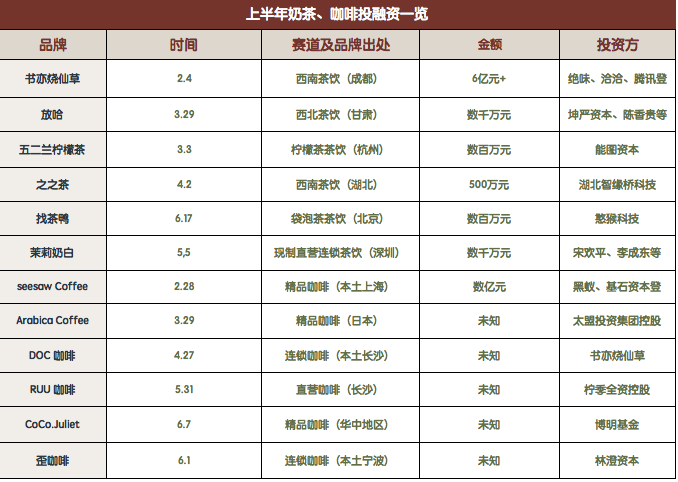 上半年奶茶、咖啡投融资一览

| 品牌 | 时间 | 赛道及品牌出处 | 金额 | 投资方 |
|---|---|---|---|---|
| 书亦烧仙草 | 2.4 | 西南茶饮（成都） | 6亿元+ | 绝味、洽洽、腾讯登 |
| 放哈 | 3.29 | 西北茶饮（甘肃） | 数千万元 | 坤严资本、陈香贵等 |
| 五二兰柠檬茶 | 3.3 | 柠檬茶茶饮（杭州） | 数百万元 | 能图资本 |
| 之之茶 | 4.2 | 西南茶饮（湖北） | 500万元 | 湖北智缘桥科技 |
| 找茶鸭 | 6.17 | 袋泡茶茶饮（北京） | 数百万元 | 憨猴科技 |
| 茉莉奶白 | 5,5 | 现制直营连锁茶饮（深圳） | 数千万元 | 宋欢平、李成东等 |
| seesaw Coffee | 2.28 | 精品咖啡（本土上海） | 数亿元 | 黑蚁、基石资本登 |
| Arabica Coffee | 3.29 | 精品咖啡（日本） | 未知 | 太盟投资集团控股 |
| DOC 咖啡 | 4.27 | 连锁咖啡（本土长沙） | 未知 | 书亦烧仙草 |
| RUU 咖啡 | 5.31 | 直营咖啡（长沙） | 未知 | 柠季全资控股 |
| CoCo.Juliet | 6.7 | 精品咖啡（华中地区） | 未知 | 博明基金 |
| 歪咖啡 | 6.1 | 连锁咖啡（本土宁波） | 未知 | 林澄资本 |